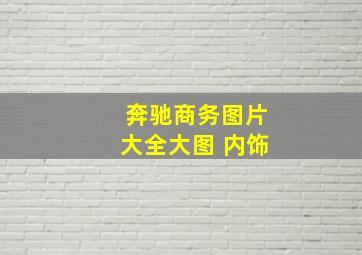 奔驰商务图片
大全大图 内饰